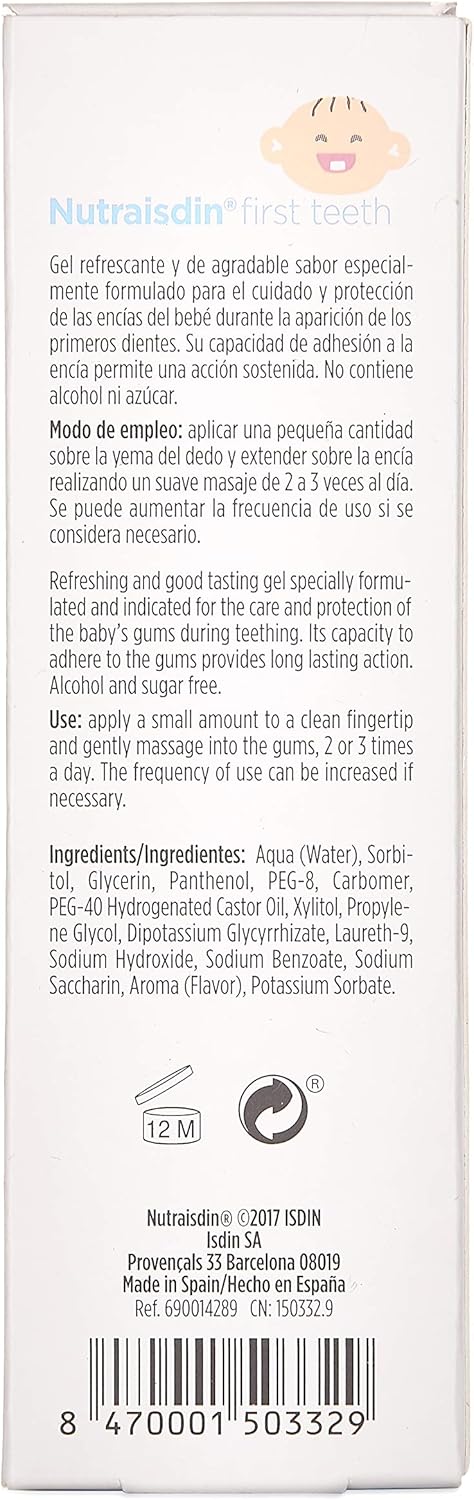 Nutraisdin® first teeth

Gel refrescante y de agradable sabor especialmente formulado para el cuidado y protección de las encías del bebé durante la aparición de los primeros dientes. Su capacidad de adhesión a la encía permite una acción sostenida. No contiene alcohol ni azúcar.

Modo de empleo: aplicar una pequeña cantidad sobre la yema del dedo y extender sobre la encía realizando un suave masaje de 2 a 3 veces al día. Se puede aumentar la frecuencia de uso si se considera necesario.

Refreshing and good tasting gel specially formulated and indicated for the care and protection of the baby's gums during teething. Its capacity to adhere to the gums provides long lasting action. Alcohol and sugar free.

Use: apply a small amount to a clean fingertip and gently massage into the gums, 2 or 3 times a day. The frequency of use can be increased if necessary.

Ingredients/Ingredientes: Aqua (Water), Sorbitol, Glycerin, Panthenol, PEG-8, Carbomer, PEG-40 Hydrogenated Castor Oil, Xylitol, Propylene Glycol, Dipotassium Glycyrrhizate, Laureth-9, Sodium Hydroxide, Sodium Benzoate, Sodium Saccharin, Aroma (Flavor), Potassium Sorbate.

12 M

®

Nutraisdin® ©2017 ISDIN
Isdin SA
Provençals 33 Barcelona 08019
Made in Spain/Hecho en España
Ref. 690014289 CN: 150332.9

8 470001 503329